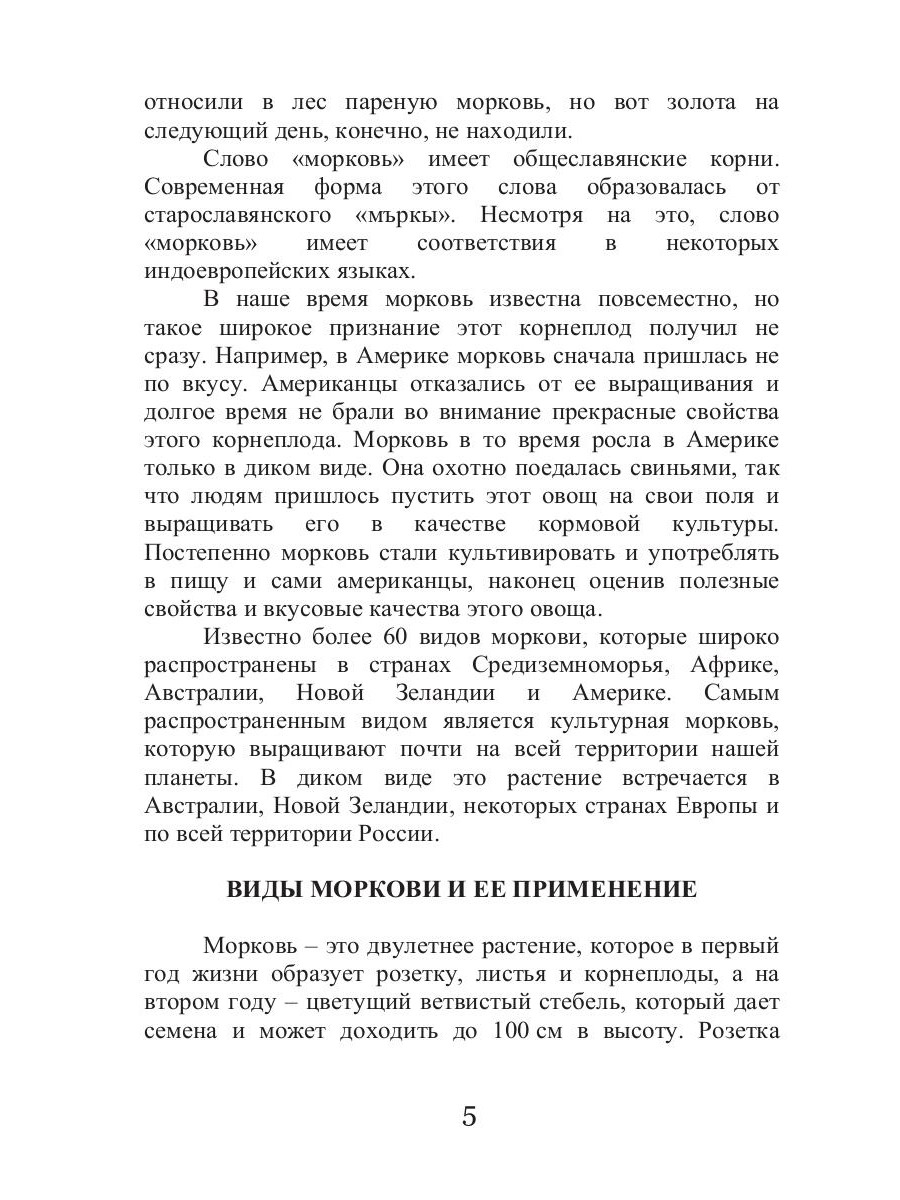 относили в лес пареную морковь, но вот золота на следующий день, конечно, не находили.

Слово «морковь» имеет общеславянские корни. Современная форма этого слова образовалась от старославянского «мъркы». Несмотря на это, слово «морковь» имеет соответствия в некоторых индоевропейских языках.

В наше время морковь известна повсеместно, но такое широкое признание этот корнеплод получил не сразу. Например, в Америке морковь сначала пришлась не по вкусу. Американцы отказались от ее выращивания и долгое время не брали во внимание прекрасные свойства этого корнеплода. Морковь в то время росла в Америке только в диком виде. Она охотно поедалась свиньями, так что людям пришлось пустить этот овощ на свои поля и выращивать его в качестве кормовой культуры. Постепенно морковь стали культивировать и употреблять в пищу и сами американцы, наконец оценив полезные свойства и вкусовые качества этого овоща.

Известно более 60 видов моркови, которые широко распространены в странах Средиземноморья, Африке, Австралии, Новой Зеландии и Америке. Самым распространенным видом является культурная морковь, которую выращивают почти на всей территории нашей планеты. В диком виде это растение встречается в Австралии, Новой Зеландии, некоторых странах Европы и по всей территории России.

ВИДЫ МОРКОВИ И ЕЕ ПРИМЕНЕНИЕ

Морковь – это двулетнее растение, которое в первый год жизни образует розетку, листья и корнеплоды, а на втором году – цветущий ветвистый стебель, который дает семена и может доходить до 100 см в высоту. Розетка

5